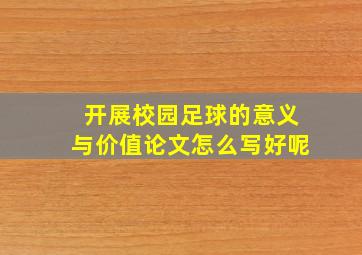 开展校园足球的意义
与价值论文怎么写好呢